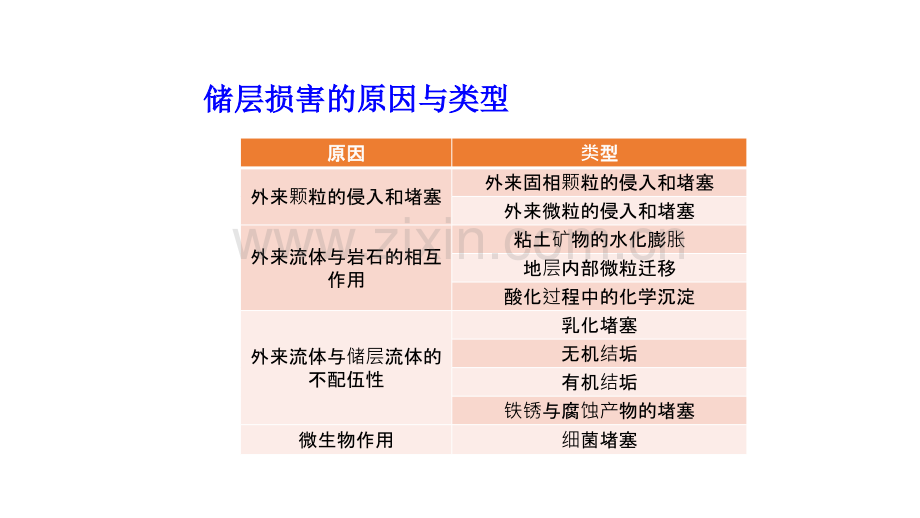 储层损害的原因与类型

| 原因 | 类型 |
|---|---|
| 外来颗粒的侵入和堵塞 | 外来固相颗粒的侵入和堵塞 |
|  | 外来微粒的侵入和堵塞 |
| 外来流体与岩石的相互作用 | 粘土矿物的水化膨胀 |
|  | 地层内部微粒迁移 |
|  | 酸化过程中的化学沉淀 |
| 外来流体与储层流体的不配伍性 | 乳化堵塞 |
|  | 无机结垢 |
|  | 有机结垢 |
|  | 铁锈与腐蚀产物的堵塞 |
| 微生物作用 | 细菌堵塞 |

www.zixin.com.cn